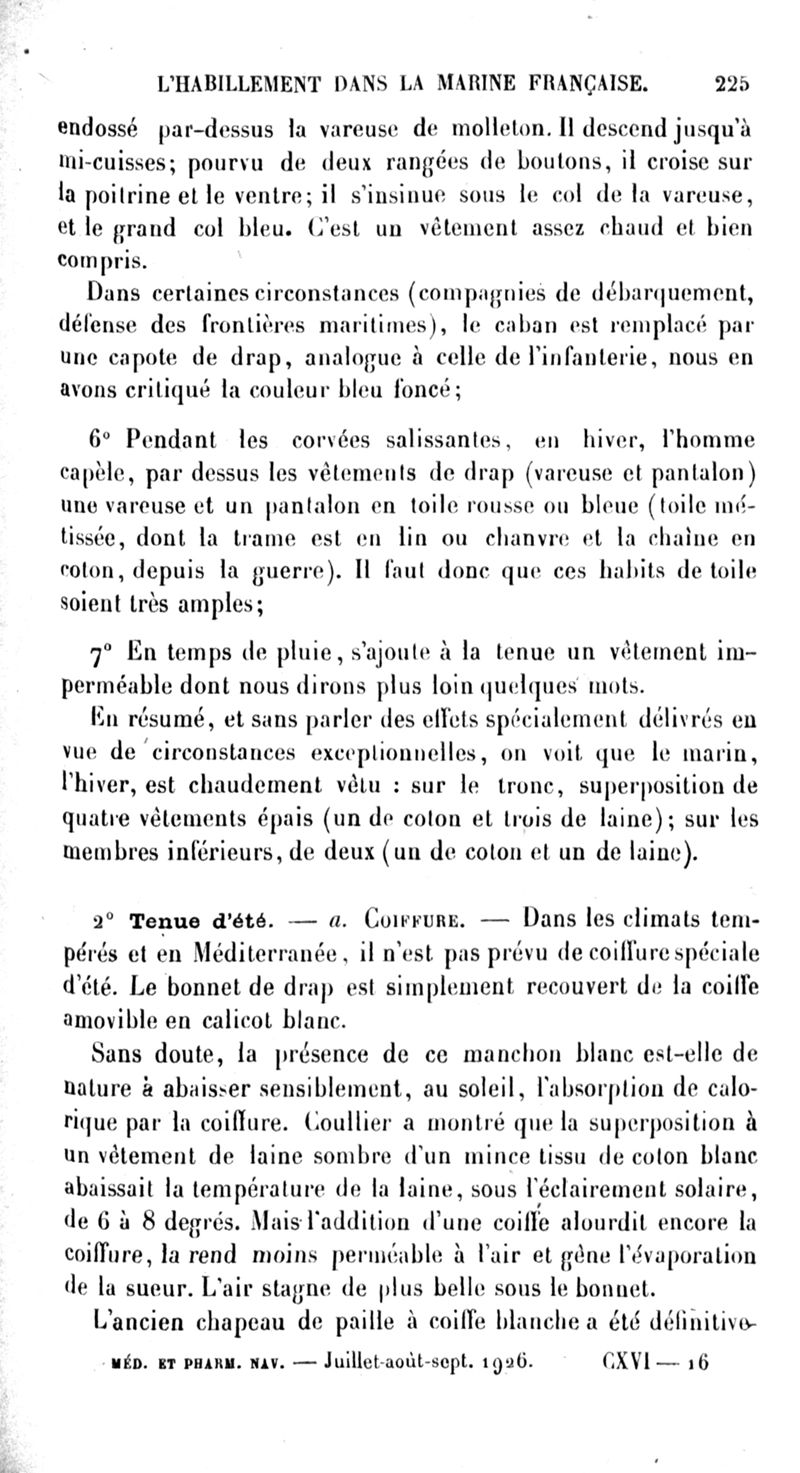 L'HABILLEMENT DANS LA MARINE FRANÇAISE. 225

endossé par-dessus la vareuse de molleton. Il descend jusqu'à mi-cuisses; pourvu de deux rangées de boutons, il croise sur la poitrine et le ventre; il s'insinue sous le col de la vareuse, et le grand col bleu. C'est un vêtement assez chaud et bien compris.

Dans certaines circonstances (compagnies de débarquement, défense des frontières maritimes), le caban est remplacé par une capote de drap, analogue à celle de l'infanterie, nous en avons critiqué la couleur bleu foncé;

6° Pendant les corvées salissantes, en hiver, l'homme capèle, par dessus les vêtements de drap (vareuse et pantalon) une vareuse et un pantalon en toile rousse ou bleue (toile métissée, dont la trame est en lin ou chanvre et la chaîne en coton, depuis la guerre). Il faut donc que ces habits de toile soient très amples;

7° En temps de pluie, s'ajoute à la tenue un vêtement imperméable dont nous dirons plus loin quelques mots.

En résumé, et sans parler des effets spécialement délivrés en vue de circonstances exceptionnelles, on voit que le marin, l'hiver, est chaudement vêtu : sur le tronc, superposition de quatre vêtements épais (un de coton et trois de laine); sur les membres inférieurs, de deux (un de coton et un de laine).

2° Tenue d'été. — a. Coiffure. — Dans les climats tempérés et en Méditerranée, il n'est pas prévu de coiffure spéciale d'été. Le bonnet de drap est simplement recouvert de la coiffe amovible en calicot blanc.

Sans doute, la présence de ce manchon blanc est-elle de nature à abaisser sensiblement, au soleil, l'absorption de calorique par la coiffure. Coullier a montré que la superposition à un vêtement de laine sombre d'un mince tissu de coton blanc abaissait la température de la laine, sous l'éclairement solaire, de 6 à 8 degrés. Mais l'addition d'une coiffe alourdit encore la coiffure, la rend moins perméable à l'air et gêne l'évaporation de la sueur. L'air stagne de plus belle sous le bonnet.

L'ancien chapeau de paille à coiffe blanche a été définitive-

MÉD. ET PHARM. NAV. — Juillet-août-sept. 1926. CXVI — 16